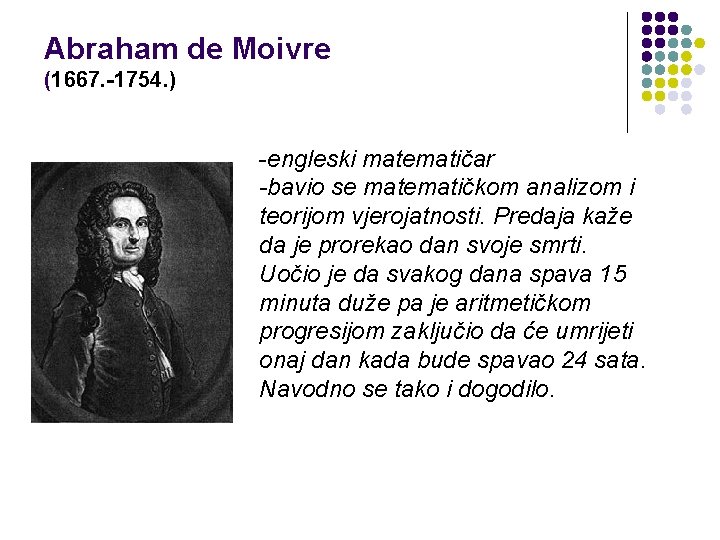 Abraham de Moivre
(1667.-1754.)

-engleski matematičar
-bavio se matematičkom analizom i teorijom vjerojatnosti. Predaja kaže da je prorekao dan svoje smrti. Uočio je da svakog dana spava 15 minuta duže pa je aritmetičkom progresijom zaključio da će umrijeti onaj dan kada bude spavao 24 sata. Navodno se tako i dogodilo.